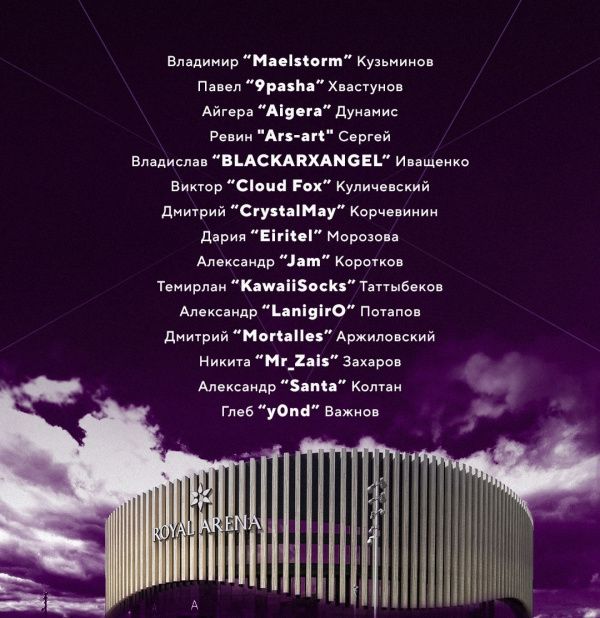 Владимир "Maelstorm" Кузьминов

Павел "9pasha" Хвастунов

Айгера "Aigera" Дунамис

Ревин "Ars-art" Сергей

Владислав "BLACKARXANGEL" Иващенко

Виктор "Cloud Fox" Куличевский

Дмитрий "CrystalMay" Корчевинин

Дария "Eiritel" Морозова

Александр "Jam" Коротков

Темирлан "KawaiiSocks" Таттыбеков

Александр "LanigirO" Потапов

Дмитрий "Mortalles" Аржиловский

Никита "Mr_Zais" Захаров

Александр "Santa" Колтан

Глеб "y0nd" Важнов

ROYAL ARENA